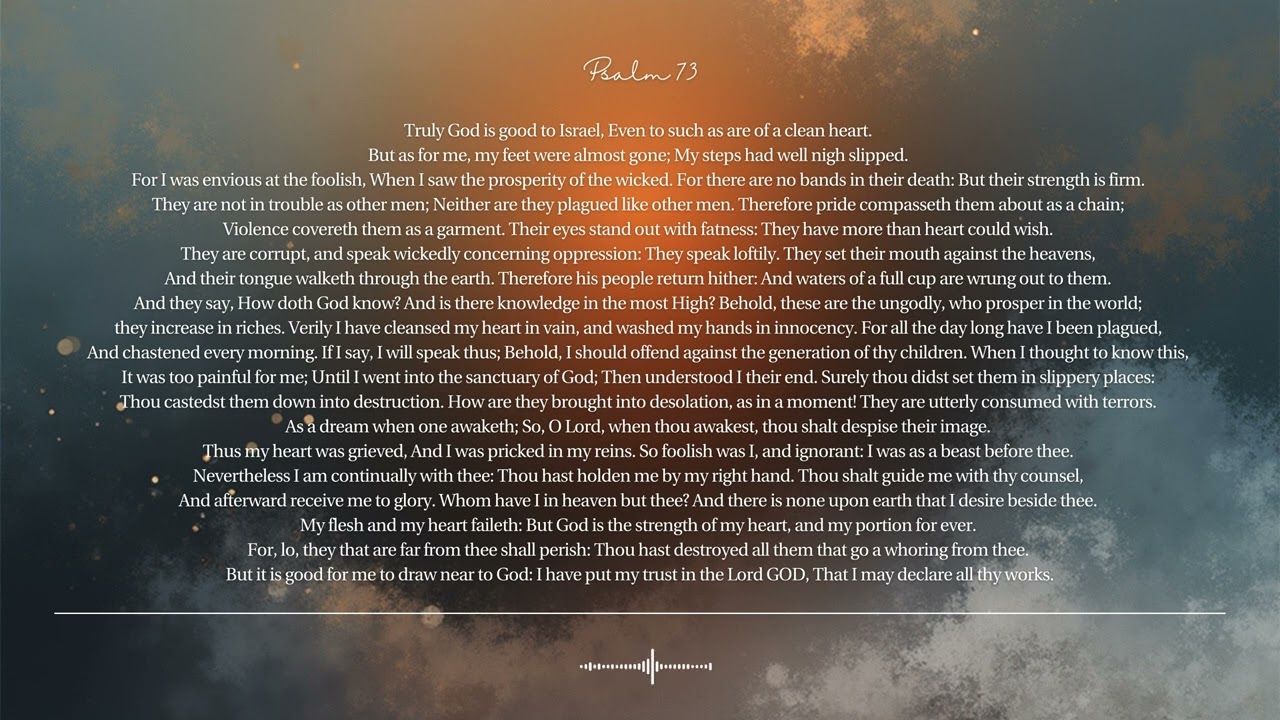 Psalm 73

Truly God is good to Israel, Even to such as are of a clean heart.
But as for me, my feet were almost gone; My steps had well nigh slipped.
For I was envious at the foolish, When I saw the prosperity of the wicked. For there are no bands in their death: But their strength is firm.
They are not in trouble as other men; Neither are they plagued like other men. Therefore pride compasseth them about as a chain;
Violence covereth them as a garment. Their eyes stand out with fatness: They have more than heart could wish.
They are corrupt, and speak wickedly concerning oppression: They speak loftily. They set their mouth against the heavens,
And their tongue walketh through the earth. Therefore his people return hither: And waters of a full cup are wrung out to them.
And they say, How doth God know? And is there knowledge in the most High? Behold, these are the ungodly, who prosper in the world;
they increase in riches. Verily I have cleansed my heart in vain, and washed my hands in innocency. For all the day long have I been plagued,
And chastened every morning. If I say, I will speak thus; Behold, I should offend against the generation of thy children. When I thought to know this,
It was too painful for me; Until I went into the sanctuary of God; Then understood I their end. Surely thou didst set them in slippery places:
Thou castedst them down into destruction. How are they brought into desolation, as in a moment! They are utterly consumed with terrors.
As a dream when one awaketh; So, O Lord, when thou awakest, thou shalt despise their image.
Thus my heart was grieved, And I was pricked in my reins. So foolish was I, and ignorant: I was as a beast before thee.
Nevertheless I am continually with thee: Thou hast holden me by my right hand. Thou shalt guide me with thy counsel,
And afterward receive me to glory. Whom have I in heaven but thee? And there is none upon earth that I desire beside thee.
My flesh and my heart faileth: But God is the strength of my heart, and my portion for ever.
For, lo, they that are far from thee shall perish: Thou hast destroyed all them that go a whoring from thee.
But it is good for me to draw near to God: I have put my trust in the Lord GOD, That I may declare all thy works.